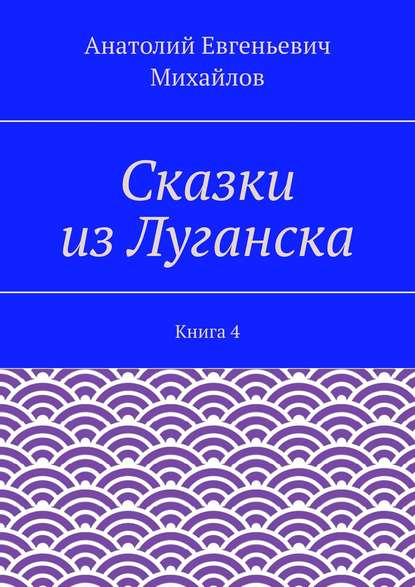 Анатолий Евгеньевич Михайлов

Сказки из Луганска

Книга 4